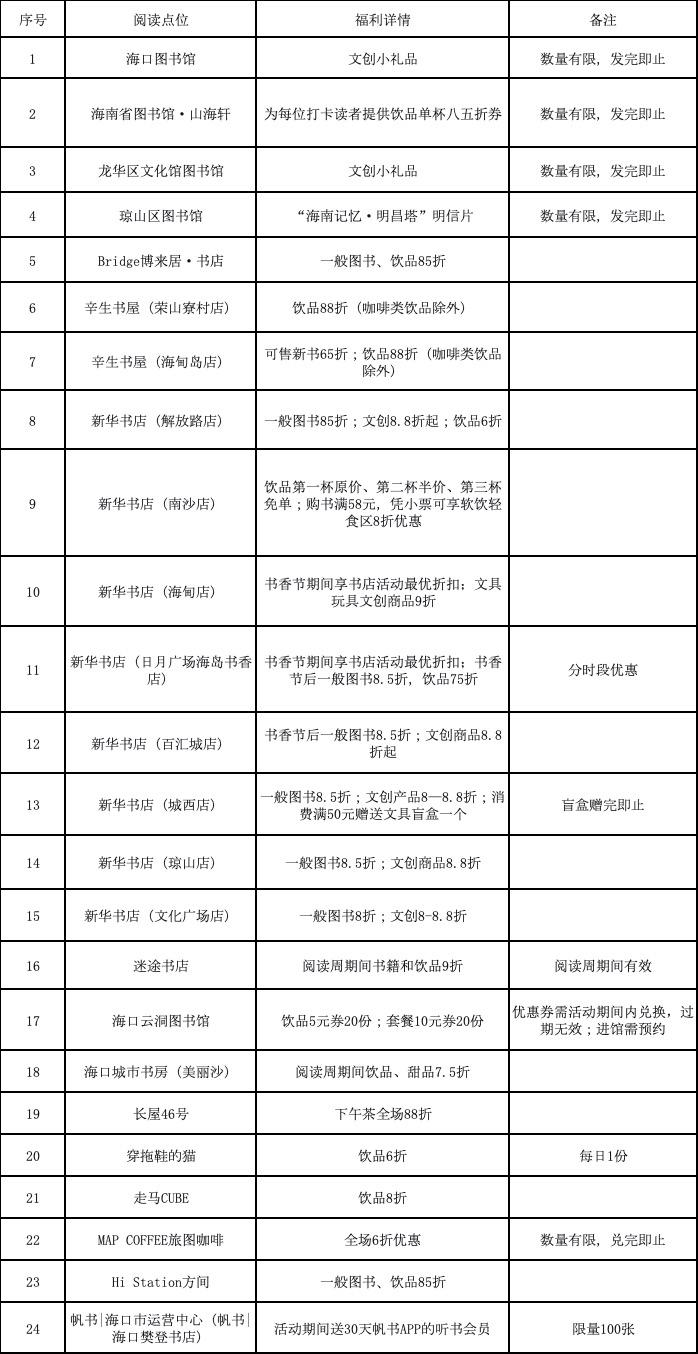 | 序号 | 阅读点位 | 福利详情 | 备注 |
|---|---|---|---|
| 1 | 海口图书馆 | 文创小礼品 | 数量有限，发完即止 |
| 2 | 海南省图书馆·山海轩 | 为每位打卡读者提供饮品单杯八五折券 | 数量有限，发完即止 |
| 3 | 龙华区文化馆图书馆 | 文创小礼品 | 数量有限，发完即止 |
| 4 | 琼山区图书馆 | “海南记忆·明昌塔”明信片 | 数量有限，发完即止 |
| 5 | Bridge博来居·书店 | 一般图书、饮品85折 | |
| 6 | 辛生书屋（荣山寮村店） | 饮品88折（咖啡类饮品除外） | |
| 7 | 辛生书屋（海甸岛店） | 可售新书65折；饮品88折（咖啡类饮品除外） | |
| 8 | 新华书店（解放路店） | 一般图书85折；文创8.8折起；饮品6折 | |
| 9 | 新华书店（南沙店） | 饮品第一杯原价、第二杯半价、第三杯免单；购书满58元，凭小票可享软饮轻食区8折优惠 | |
| 10 | 新华书店（海甸店） | 书香节期间享书店活动最优折扣；文具玩具文创商品9折 | |
| 11 | 新华书店（日月广场海岛书香店） | 书香节期间享书店活动最优折扣；书香节后一般图书8.5折，饮品75折 | 分时段优惠 |
| 12 | 新华书店（百汇城店） | 书香节后一般图书8.5折；文创商品8.8折起 | |
| 13 | 新华书店（城西店） | 一般图书8.5折；文创产品8—8.8折；消费满50元赠送文具盲盒一个 | 盲盒赠完即止 |
| 14 | 新华书店（琼山店） | 一般图书8.5折；文创商品8.8折 | |
| 15 | 新华书店（文化广场店） | 一般图书8折；文创8-8.8折 | |
| 16 | 迷途书店 | 阅读周期间书籍和饮品9折 | 阅读周期间有效 |
| 17 | 海口云洞图书馆 | 饮品5元券20份；套餐10元券20份 | 优惠券需活动期间内兑换，过期无效；进馆需预约 |
| 18 | 海口城市书房（美丽沙） | 阅读周期间饮品、甜品7.5折 | |
| 19 | 长屋46号 | 下午茶全场88折 | |
| 20 | 穿拖鞋的猫 | 饮品6折 | 每日1份 |
| 21 | 走马CUBE | 饮品8折 | |
| 22 | MAP COFFEE旅图咖啡 | 全场6折优惠 | 数量有限，兑完即止 |
| 23 | Hi Station方间 | 一般图书、饮品85折 | |
| 24 | 帆书\|海口市运营中心（帆书\|海口樊登书店） | 活动期间送30天帆书APP的听书会员 | 限量100张 |